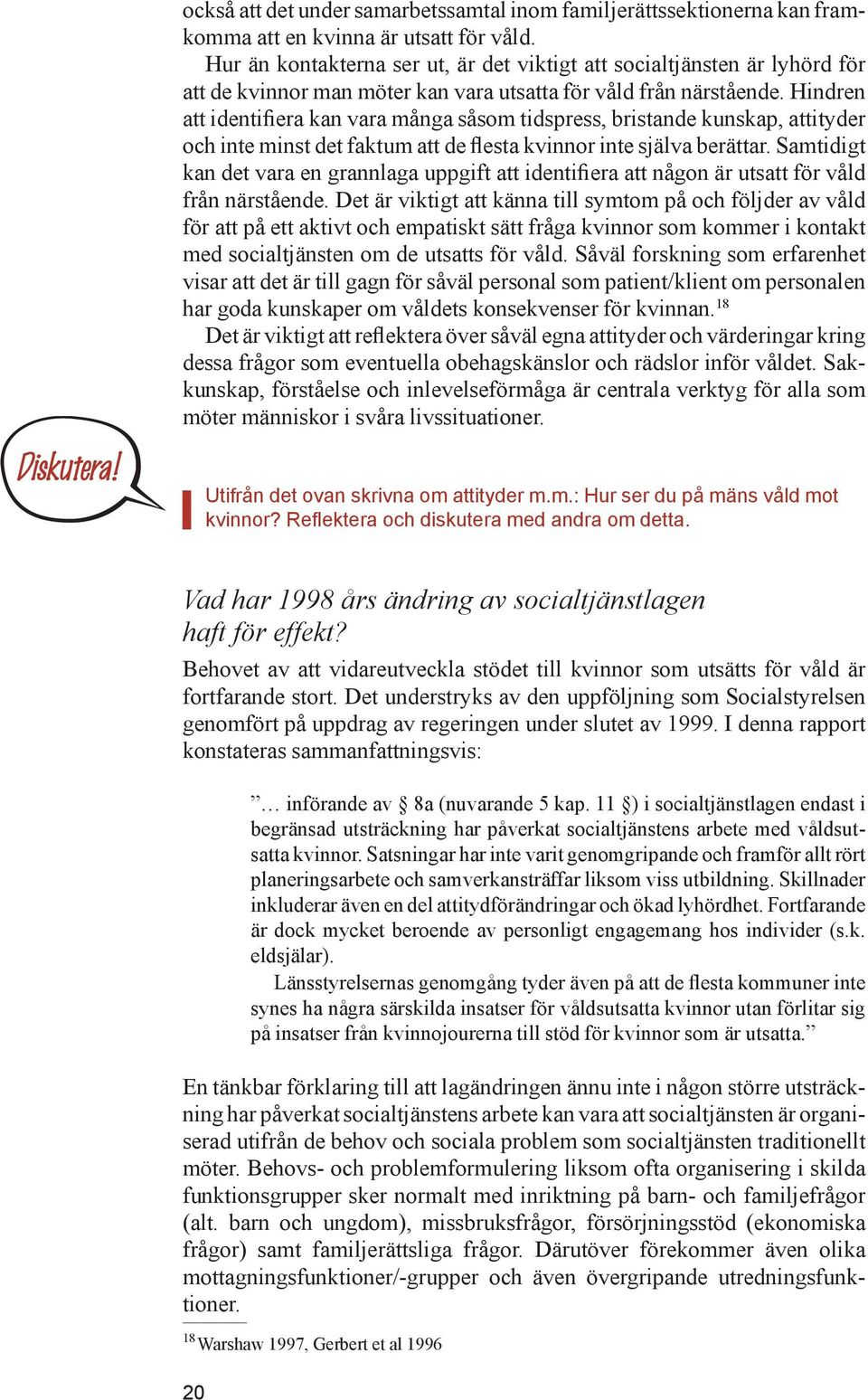 också att det under samarbetssamtal inom familjerättssektionerna kan framkomma att en kvinna är utsatt för våld.

Hur än kontakterna ser ut, är det viktigt att socialtjänsten är lyhörd för att de kvinnor man möter kan vara utsatta för våld från närstående. Hindren att identifiera kan vara många såsom tidspress, bristande kunskap, attityder och inte minst det faktum att de flesta kvinnor inte själva berättar. Samtidigt kan det vara en grannlaga uppgift att identifiera att någon är utsatt för våld från närstående. Det är viktigt att känna till symtom på och följder av våld för att på ett aktivt och empatiskt sätt fråga kvinnor som kommer i kontakt med socialtjänsten om de utsatts för våld. Såväl forskning som erfarenhet visar att det är till gagn för såväl personal som patient/klient om personalen har goda kunskaper om våldets konsekvenser för kvinnan.$^{18}$

Det är viktigt att reflektera över såväl egna attityder och värderingar kring dessa frågor som eventuella obehagskänslor och rädslor inför våldet. Sakkunskap, förståelse och inlevelseförmåga är centrala verktyg för alla som möter människor i svåra livssituationer.

Diskutera!

Utifrån det ovan skrivna om attityder m.m.: Hur ser du på mäns våld mot kvinnor? Reflektera och diskutera med andra om detta.

Vad har 1998 års ändring av socialtjänstlagen haft för effekt?

Behovet av att vidareutveckla stödet till kvinnor som utsätts för våld är fortfarande stort. Det understryks av den uppföljning som Socialstyrelsen genomfört på uppdrag av regeringen under slutet av 1999. I denna rapport konstateras sammanfattningsvis:

”… införande av § 8a (nuvarande 5 kap. 11 §) i socialtjänstlagen endast i begränsad utsträckning har påverkat socialtjänstens arbete med våldsutsatta kvinnor. Satsningar har inte varit genomgripande och framför allt rört planeringsarbete och samverkansträffar liksom viss utbildning. Skillnader inkluderar även en del attitydförändringar och ökad lyhördhet. Fortfarande är dock mycket beroende av personligt engagemang hos individer (s.k. eldsjälar).

Länsstyrelsernas genomgång tyder även på att de flesta kommuner inte synes ha några särskilda insatser för våldsutsatta kvinnor utan förlitar sig på insatser från kvinnojourerna till stöd för kvinnor som är utsatta.”

En tänkbar förklaring till att lagändringen ännu inte i någon större utsträckning har påverkat socialtjänstens arbete kan vara att socialtjänsten är organiserad utifrån de behov och sociala problem som socialtjänsten traditionellt möter. Behovs- och problemformulering liksom ofta organisering i skilda funktionsgrupper sker normalt med inriktning på barn- och familjefrågor (alt. barn och ungdom), missbruksfrågor, försörjningsstöd (ekonomiska frågor) samt familjerättsliga frågor. Därutöver förekommer även olika mottagningsfunktioner/-grupper och även övergripande utredningsfunktioner.

$^{18}$ Warshaw 1997, Gerbert et al 1996

20